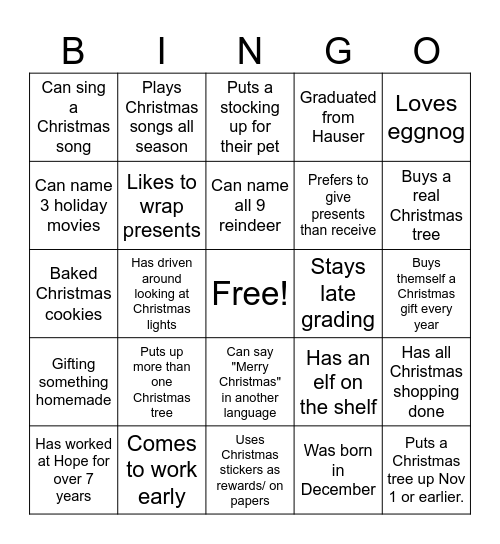 | B | I | N | G | O |
|---|---|---|---|---|
| Can sing a Christmas song | Plays Christmas songs all season | Puts a stocking up for their pet | Graduated from Hauser | Loves eggnog |
| Can name 3 holiday movies | Likes to wrap presents | Can name all 9 reindeer | Prefers to give presents than receive | Buys a real Christmas tree |
| Baked Christmas cookies | Has driven around looking at Christmas lights | Free! | Stays late grading | Buys themself a Christmas gift every year |
| Gifting something homemade | Puts up more than one Christmas tree | Can say "Merry Christmas" in another language | Has an elf on the shelf | Has all Christmas shopping done |
| Has worked at Hope for over 7 years | Comes to work early | Uses Christmas stickers as rewards/ on papers | Was born in December | Puts a Christmas tree up Nov 1 or earlier. |